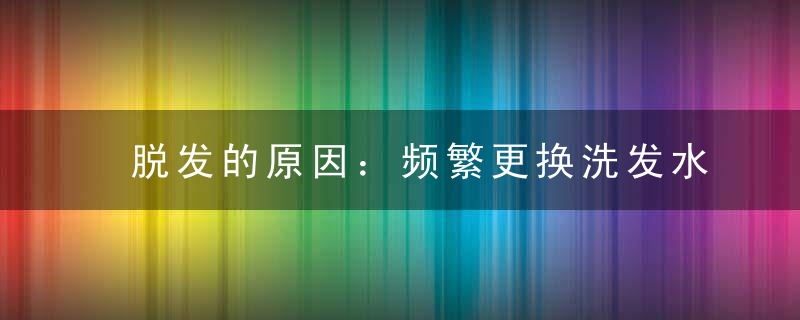 脱发的原因：频繁更换洗发水